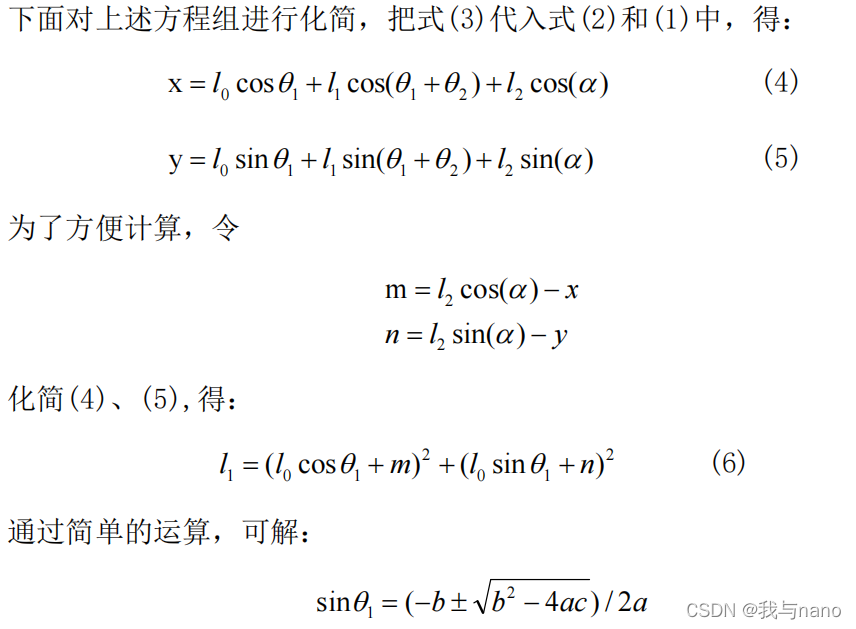 下面对上述方程组进行化简，把式(3)代入式(2)和(1)中，得：

$x = l_0 \cos\theta_1 + l_1 \cos(\theta_1 + \theta_2) + l_2 \cos(\alpha)$ （4）

$y = l_0 \sin\theta_1 + l_1 \sin(\theta_1 + \theta_2) + l_2 \sin(\alpha)$ （5）

为了方便计算，令

$m = l_2 \cos(\alpha) - x$
$n = l_2 \sin(\alpha) - y$

化简(4)、(5),得：

$l_1 = (l_0 \cos\theta_1 + m)^2 + (l_0 \sin\theta_1 + n)^2$ （6）

通过简单的运算，可解：

$\sin\theta_1 = (-b \pm \sqrt{b^2 - 4ac})/2a$

CSDN @我与nano